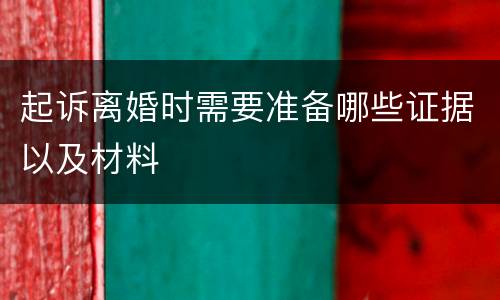 起诉离婚时需要准备哪些证据以及材料